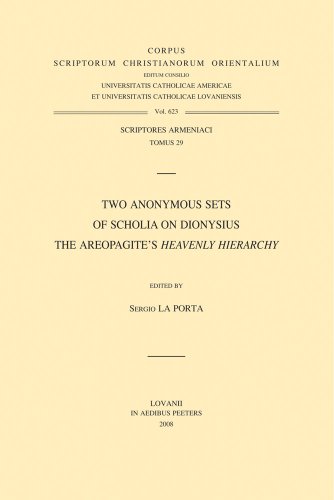 CORPUS
SCRIPTORUM CHRISTIANORUM ORIENTALIUM
EDITUM CONSILIO
UNIVERSITATIS CATHOLICAE AMERICAE
ET UNIVERSITATIS CATHOLICAE LOVANIENSIS

Vol. 623

SCRIPTORES ARMENIACI
TOMUS 29

TWO ANONYMOUS SETS
OF SCHOLIA ON DIONYSIUS
THE AREOPAGITE'S HEAVENLY HIERARCHY

EDITED BY

SERGIO LA PORTA

LOVANII
IN AEDIBUS PEETERS
2008